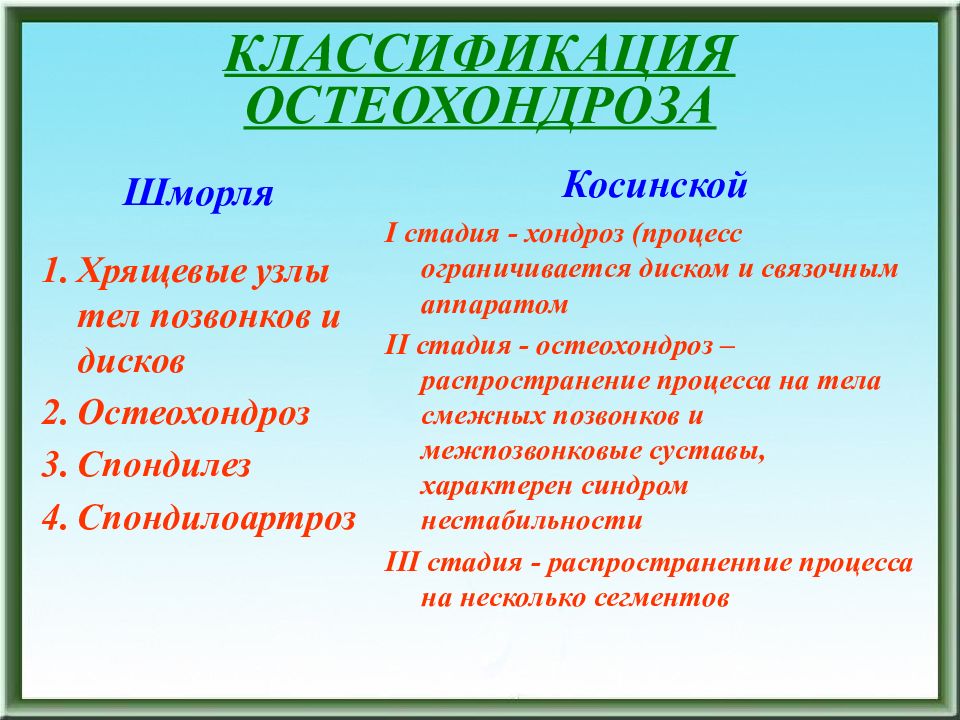 КЛАССИФИКАЦИЯ ОСТЕОХОНДРОЗА

Шморля

1. Хрящевые узлы тел позвонков и дисков
2. Остеохондроз
3. Спондилез
4. Спондилоартроз

Косинской

I стадия - хондроз (процесс ограничивается диском и связочным аппаратом

II стадия - остеохондроз – распространение процесса на тела смежных позвонков и межпозвонковые суставы, характерен синдром нестабильности

III стадия - распространенпие процесса на несколько сегментов